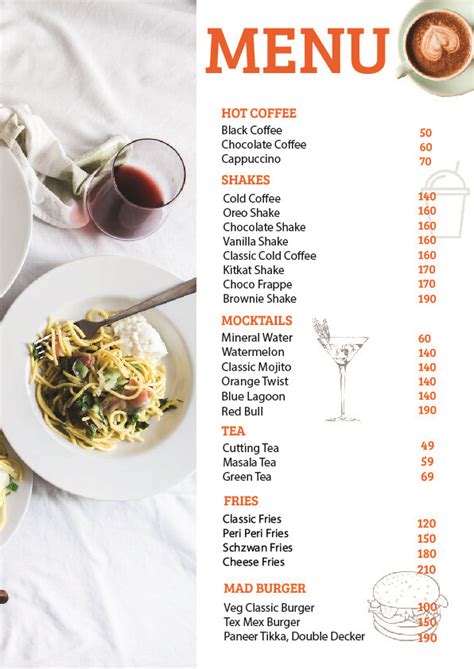 MENU

HOT COFFEE
Black Coffee 50
Chocolate Coffee 60
Cappuccino 70

SHAKES
Cold Coffee 140
Oreo Shake 160
Chocolate Shake 160
Vanilla Shake 160
Classic Cold Coffee 160
Kitkat Shake 170
Choco Frappe 170
Brownie Shake 190

MOCKTAILS
Mineral Water 60
Watermelon 140
Classic Mojito 140
Orange Twist 140
Blue Lagoon 140
Red Bull 190

TEA
Cutting Tea 49
Masala Tea 59
Green Tea 69

FRIES
Classic Fries 120
Peri Peri Fries 150
Schzwan Fries 180
Cheese Fries 210

MAD BURGER
Veg Classic Burger 100
Tex Mex Burger 150
Paneer Tikka, Double Decker 190